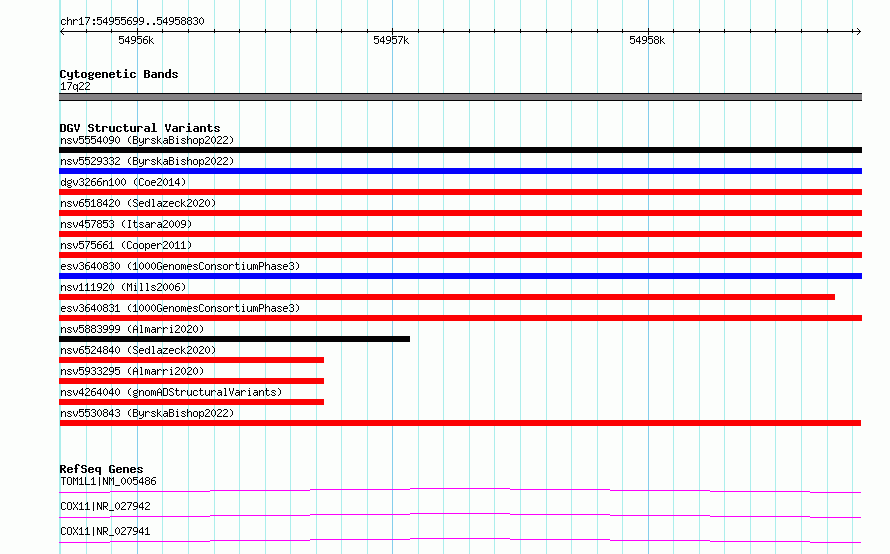 chr17:54955699..54958830

54956k

54957k

54958k

Cytogenetic Bands
17q22

DGV Structural Variants
nsv5554090 (ByrskaBishop2022)
nsv5529332 (ByrskaBishop2022)
dgv3266n100 (Coe2014)
nsv6518420 (Sedlazeck2020)
nsv457853 (Itsara2009)
nsv575661 (Cooper2011)
esv3640830 (1000GenomesConsortiumPhase3)
nsv111920 (Mills2006)
esv3640831 (1000GenomesConsortiumPhase3)
nsv5883999 (Almarri2020)
nsv6524840 (Sedlazeck2020)
nsv5933295 (Almarri2020)
nsv4264040 (gnomADStructuralVariants)
nsv5530843 (ByrskaBishop2022)

RefSeq Genes
TOM1L1|NM_005486
COX11|NR_027942
COX11|NR_027941